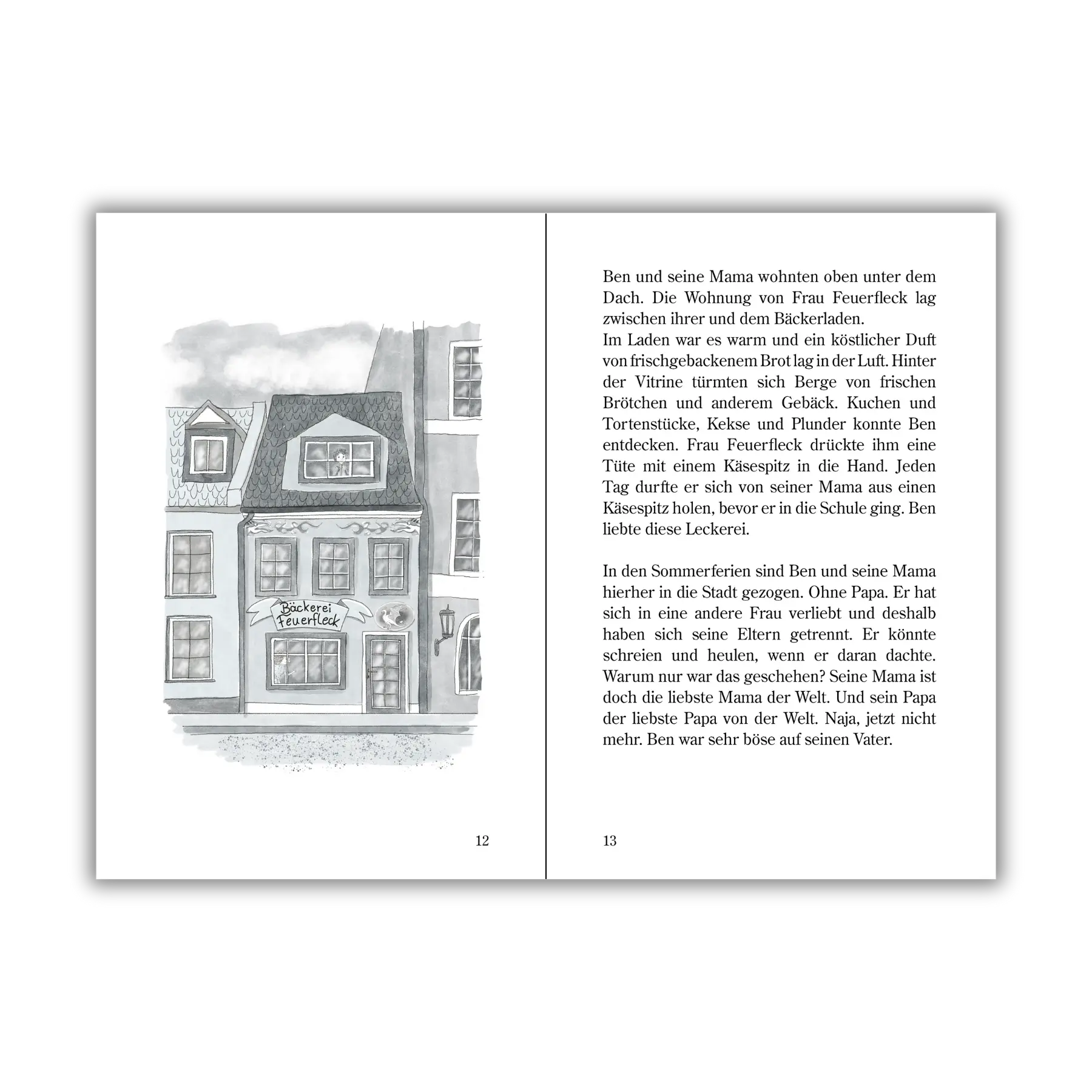 Bäckerei Feuerfleck

12

Ben und seine Mama wohnten oben unter dem Dach. Die Wohnung von Frau Feuerfleck lag zwischen ihrer und dem Bäckerladen.
Im Laden war es warm und ein köstlicher Duft von frischgebackenem Brot lag in der Luft. Hinter der Vitrine türmten sich Berge von frischen Brötchen und anderem Gebäck. Kuchen und Tortenstücke, Kekse und Plunder konnte Ben entdecken. Frau Feuerfleck drückte ihm eine Tüte mit einem Käsespitz in die Hand. Jeden Tag durfte er sich von seiner Mama aus einen Käsespitz holen, bevor er in die Schule ging. Ben liebte diese Leckerei.

In den Sommerferien sind Ben und seine Mama hierher in die Stadt gezogen. Ohne Papa. Er hat sich in eine andere Frau verliebt und deshalb haben sich seine Eltern getrennt. Er könnte schreien und heulen, wenn er daran dachte. Warum nur war das geschehen? Seine Mama ist doch die liebste Mama der Welt. Und sein Papa der liebste Papa von der Welt. Naja, jetzt nicht mehr. Ben war sehr böse auf seinen Vater.

13